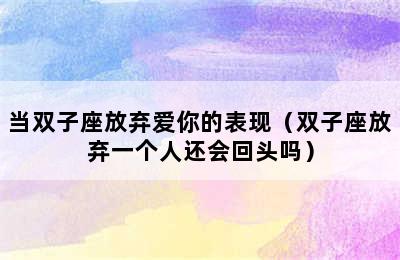 当双子座放弃爱你的表现（双子座放弃一个人还会回头吗）